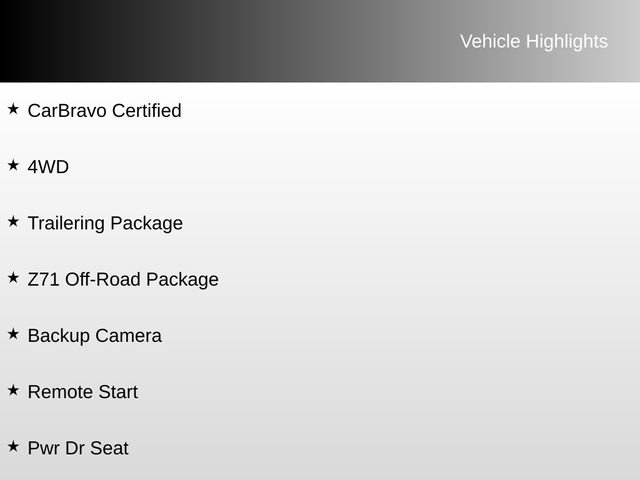 Vehicle Highlights

★ CarBravo Certified

★ 4WD

★ Trailering Package

★ Z71 Off-Road Package

★ Backup Camera

★ Remote Start

★ Pwr Dr Seat